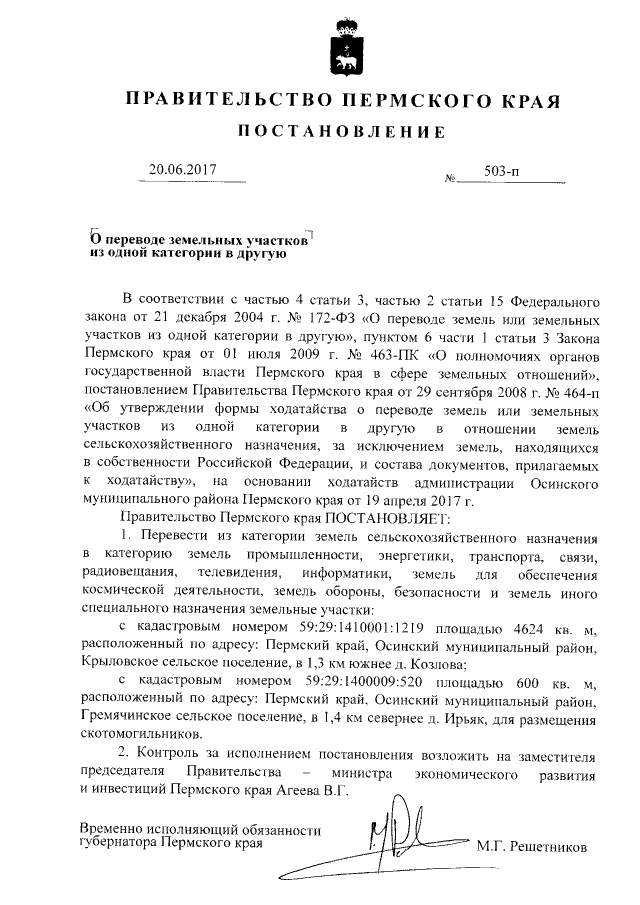 ПРАВИТЕЛЬСТВО ПЕРМСКОГО КРАЯ

ПОСТАНОВЛЕНИЕ

20.06.2017 № 503-п

О переводе земельных участков из одной категории в другую

В соответствии с частью 4 статьи 3, частью 2 статьи 15 Федерального закона от 21 декабря 2004 г. № 172-ФЗ «О переводе земель или земельных участков из одной категории в другую», пунктом 6 части 1 статьи 3 Закона Пермского края от 01 июля 2009 г. № 463-ПК «О полномочиях органов государственной власти Пермского края в сфере земельных отношений», постановлением Правительства Пермского края от 29 сентября 2008 г. № 464-п «Об утверждении формы ходатайства о переводе земель или земельных участков из одной категории в другую в отношении земель сельскохозяйственного назначения, за исключением земель, находящихся в собственности Российской Федерации, и состава документов, прилагаемых к ходатайству», на основании ходатайств администрации Осинского муниципального района Пермского края от 19 апреля 2017 г.

Правительство Пермского края ПОСТАНОВЛЯЕТ:

1. Перевести из категории земель сельскохозяйственного назначения в категорию земель промышленности, энергетики, транспорта, связи, радиовещания, телевидения, информатики, земель для обеспечения космической деятельности, земель обороны, безопасности и земель иного специального назначения земельные участки:

с кадастровым номером 59:29:1410001:1219 площадью 4624 кв. м, расположенный по адресу: Пермский край, Осинский муниципальный район, Крыловское сельское поселение, в 1,3 км южнее д. Козлова;

с кадастровым номером 59:29:1400009:520 площадью 600 кв. м, расположенный по адресу: Пермский край, Осинский муниципальный район, Гремячинское сельское поселение, в 1,4 км севернее д. Ирьяк, для размещения скотомогильников.

2. Контроль за исполнением постановления возложить на заместителя председателя Правительства – министра экономического развития и инвестиций Пермского края Агеева В.Г.

Временно исполняющий обязанности губернатора Пермского края М.Г. Решетников